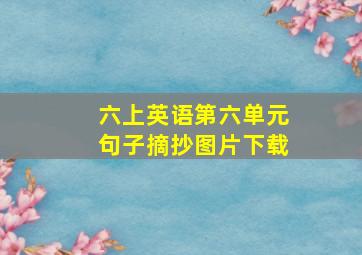 六上英语第六单元
句子摘抄图片下载